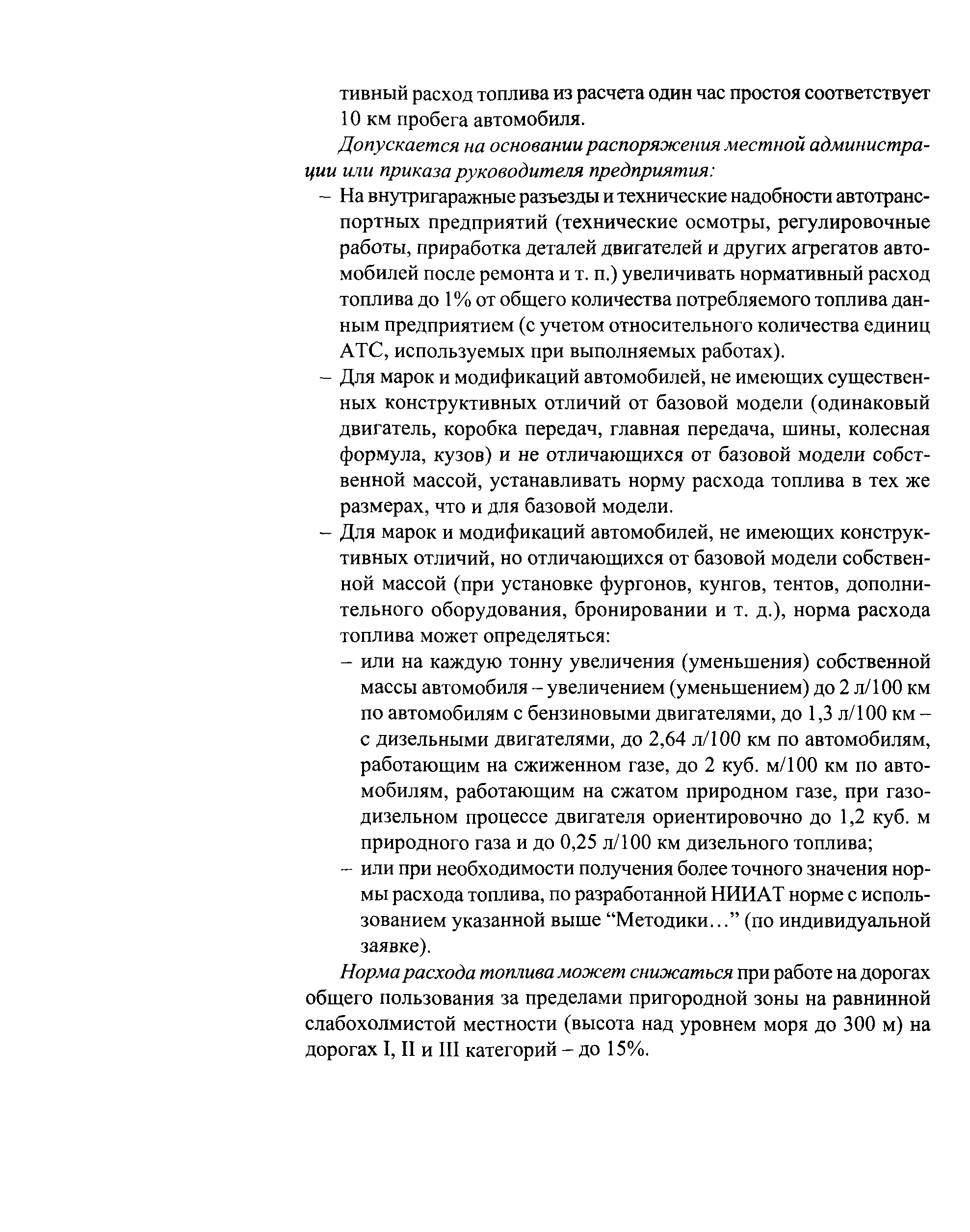 тивный расход топлива из расчета один час простоя соответствует 10 км пробега автомобиля.

Допускается на основании распоряжения местной администрации или приказа руководителя предприятия:

– На внутригаражные разъезды и технические надобности автотранспортных предприятий (технические осмотры, регулировочные работы, приработка деталей двигателей и других агрегатов автомобилей после ремонта и т. п.) увеличивать нормативный расход топлива до 1% от общего количества потребляемого топлива данным предприятием (с учетом относительного количества единиц АТС, используемых при выполняемых работах).

– Для марок и модификаций автомобилей, не имеющих существенных конструктивных отличий от базовой модели (одинаковый двигатель, коробка передач, главная передача, шины, колесная формула, кузов) и не отличающихся от базовой модели собственной массой, устанавливать норму расхода топлива в тех же размерах, что и для базовой модели.

– Для марок и модификаций автомобилей, не имеющих конструктивных отличий, но отличающихся от базовой модели собственной массой (при установке фургонов, кунгов, тентов, дополнительного оборудования, бронировании и т. д.), норма расхода топлива может определяться:

– или на каждую тонну увеличения (уменьшения) собственной массы автомобиля – увеличением (уменьшением) до 2 л/100 км по автомобилям с бензиновыми двигателями, до 1,3 л/100 км – с дизельными двигателями, до 2,64 л/100 км по автомобилям, работающим на сжиженном газе, до 2 куб. м/100 км по автомобилям, работающим на сжатом природном газе, при газодизельном процессе двигателя ориентировочно до 1,2 куб. м природного газа и до 0,25 л/100 км дизельного топлива;

– или при необходимости получения более точного значения нормы расхода топлива, по разработанной НИИАТ норме с использованием указанной выше “Методики...” (по индивидуальной заявке).

Норма расхода топлива может снижаться при работе на дорогах общего пользования за пределами пригородной зоны на равнинной слабохолмистой местности (высота над уровнем моря до 300 м) на дорогах I, II и III категорий – до 15%.